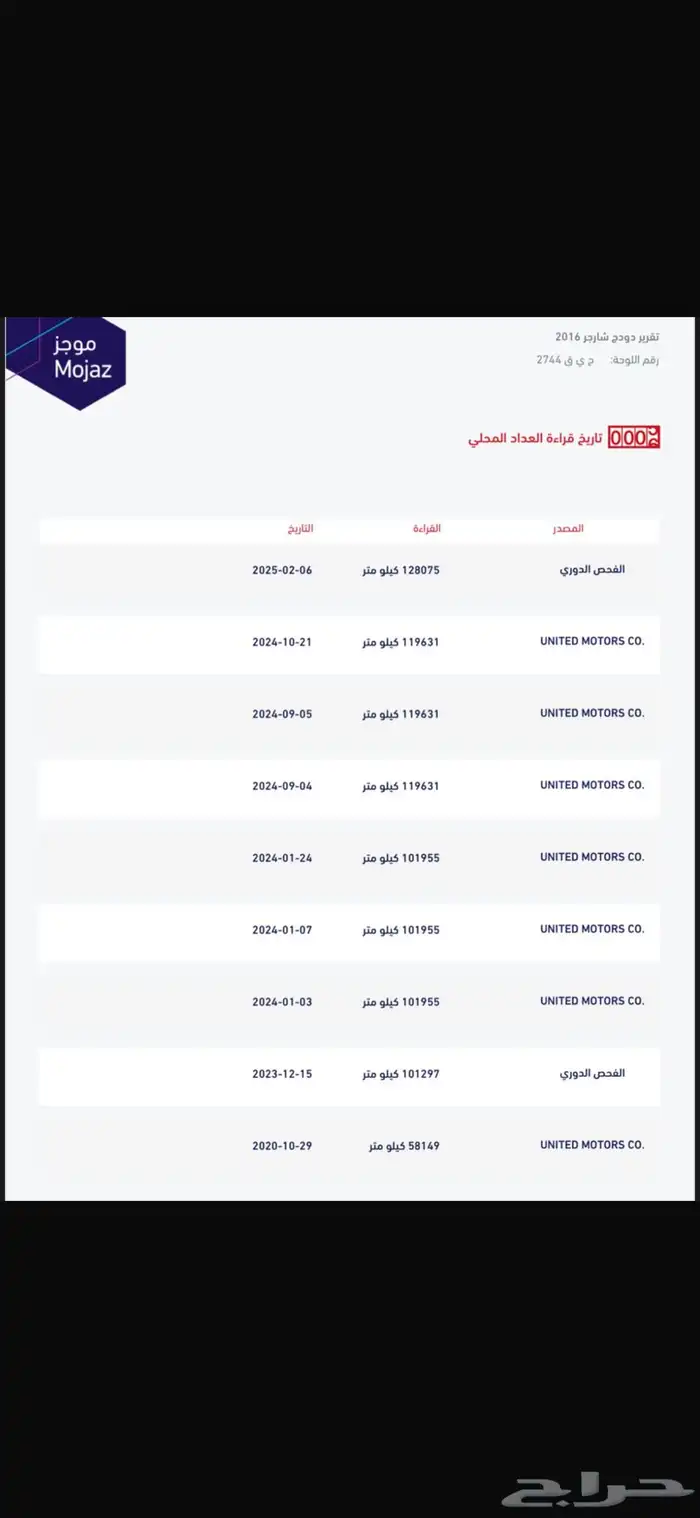 موجز
Mojaz

تقرير دودج شارجر 2016
رقم اللوحة: ح ي ق 2744

000 تاريخ قراءة العداد المحلي

| المصدر | القراءة | التاريخ |
|---|---|---|
| الفحص الدوري | 128075 كيلو متر | 2025-02-06 |
| UNITED MOTORS CO. | 119631 كيلو متر | 2024-10-21 |
| UNITED MOTORS CO. | 119631 كيلو متر | 2024-09-05 |
| UNITED MOTORS CO. | 119631 كيلو متر | 2024-09-04 |
| UNITED MOTORS CO. | 101955 كيلو متر | 2024-01-24 |
| UNITED MOTORS CO. | 101955 كيلو متر | 2024-01-07 |
| UNITED MOTORS CO. | 101955 كيلو متر | 2024-01-03 |
| الفحص الدوري | 101297 كيلو متر | 2023-12-15 |
| UNITED MOTORS CO. | 58149 كيلو متر | 2020-10-29 |

حراج